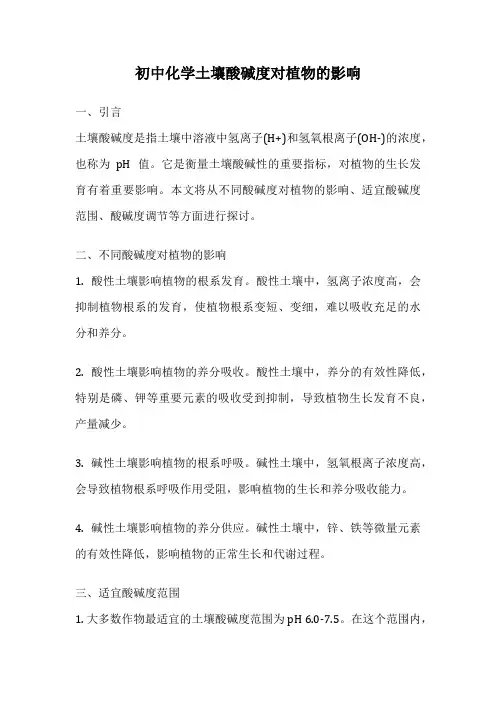 初中化学土壤酸碱度对植物的影响

一、引言

土壤酸碱度是指土壤中溶液中氢离子(H+)和氢氧根离子(OH-)的浓度，也称为 pH 值。它是衡量土壤酸碱性的重要指标，对植物的生长发育有着重要影响。本文将从不同酸碱度对植物的影响、适宜酸碱度范围、酸碱度调节等方面进行探讨。

二、不同酸碱度对植物的影响

1. 酸性土壤影响植物的根系发育。酸性土壤中，氢离子浓度高，会抑制植物根系的发育，使植物根系变短、变细，难以吸收充足的水分和养分。

2. 酸性土壤影响植物的养分吸收。酸性土壤中，养分的有效性降低，特别是磷、钾等重要元素的吸收受到抑制，导致植物生长发育不良，产量减少。

3. 碱性土壤影响植物的根系呼吸。碱性土壤中，氢氧根离子浓度高，会导致植物根系呼吸作用受阻，影响植物的生长和养分吸收能力。

4. 碱性土壤影响植物的养分供应。碱性土壤中，锌、铁等微量元素的有效性降低，影响植物的正常生长和代谢过程。

三、适宜酸碱度范围

1. 大多数作物最适宜的土壤酸碱度范围为 pH 6.0-7.5。在这个范围内，